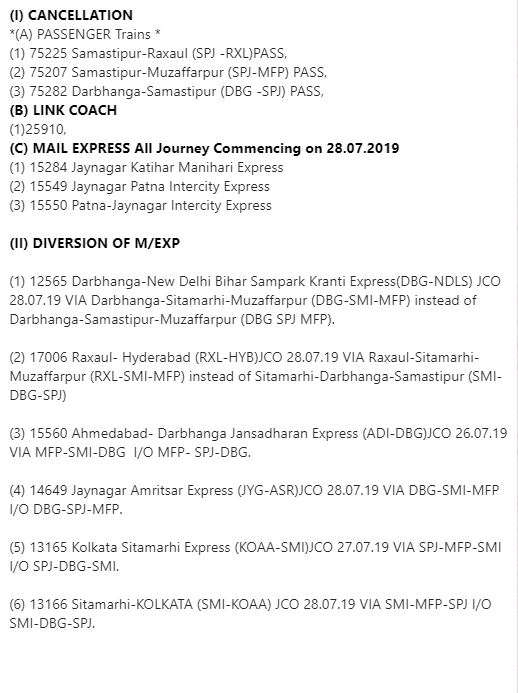 (I) CANCELLATION
*(A) PASSENGER Trains *
(1) 75225 Samastipur-Raxaul (SPJ -RXL)PASS,
(2) 75207 Samastipur-Muzaffarpur (SPJ-MFP) PASS,
(3) 75282 Darbhanga-Samastipur (DBG -SPJ) PASS,
(B) LINK COACH
(1)25910,
(C) MAIL EXPRESS All Journey Commencing on 28.07.2019
(1) 15284 Jaynagar Katihar Manihari Express
(2) 15549 Jaynagar Patna Intercity Express
(3) 15550 Patna-Jaynagar Intercity Express

(II) DIVERSION OF M/EXP

(1) 12565 Darbhanga-New Delhi Bihar Sampark Kranti Express(DBG-NDLS) JCO 28.07.19 VIA Darbhanga-Sitamarhi-Muzaffarpur (DBG-SMI-MFP) instead of Darbhanga-Samastipur-Muzaffarpur (DBG SPJ MFP).

(2) 17006 Raxaul- Hyderabad (RXL-HYB)JCO 28.07.19 VIA Raxaul-Sitamarhi-Muzaffarpur (RXL-SMI-MFP) instead of Sitamarhi-Darbhanga-Samastipur (SMI-DBG-SPJ)

(3) 15560 Ahmedabad- Darbhanga Jansadharan Express (ADI-DBG)JCO 26.07.19 VIA MFP-SMI-DBG I/O MFP- SPJ-DBG.

(4) 14649 Jaynagar Amritsar Express (JYG-ASR)JCO 28.07.19 VIA DBG-SMI-MFP I/O DBG-SPJ-MFP.

(5) 13165 Kolkata Sitamarhi Express (KOAA-SMI)JCO 27.07.19 VIA SPJ-MFP-SMI I/O SPJ-DBG-SMI.

(6) 13166 Sitamarhi-KOLKATA (SMI-KOAA) JCO 28.07.19 VIA SMI-MFP-SPJ I/O SMI-DBG-SPJ.